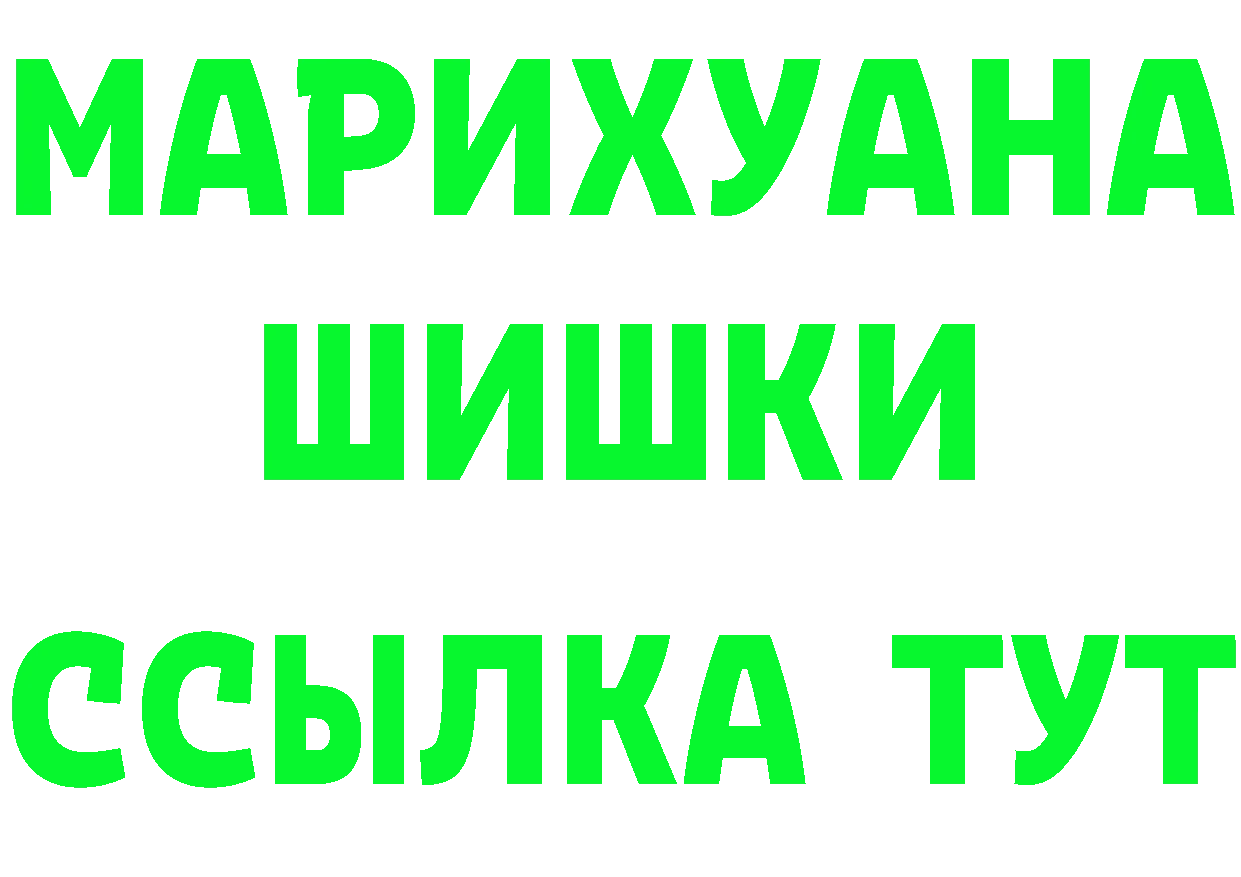 МАРИХУАНА
ШИШКИ
ССЫЛКА ТУТ